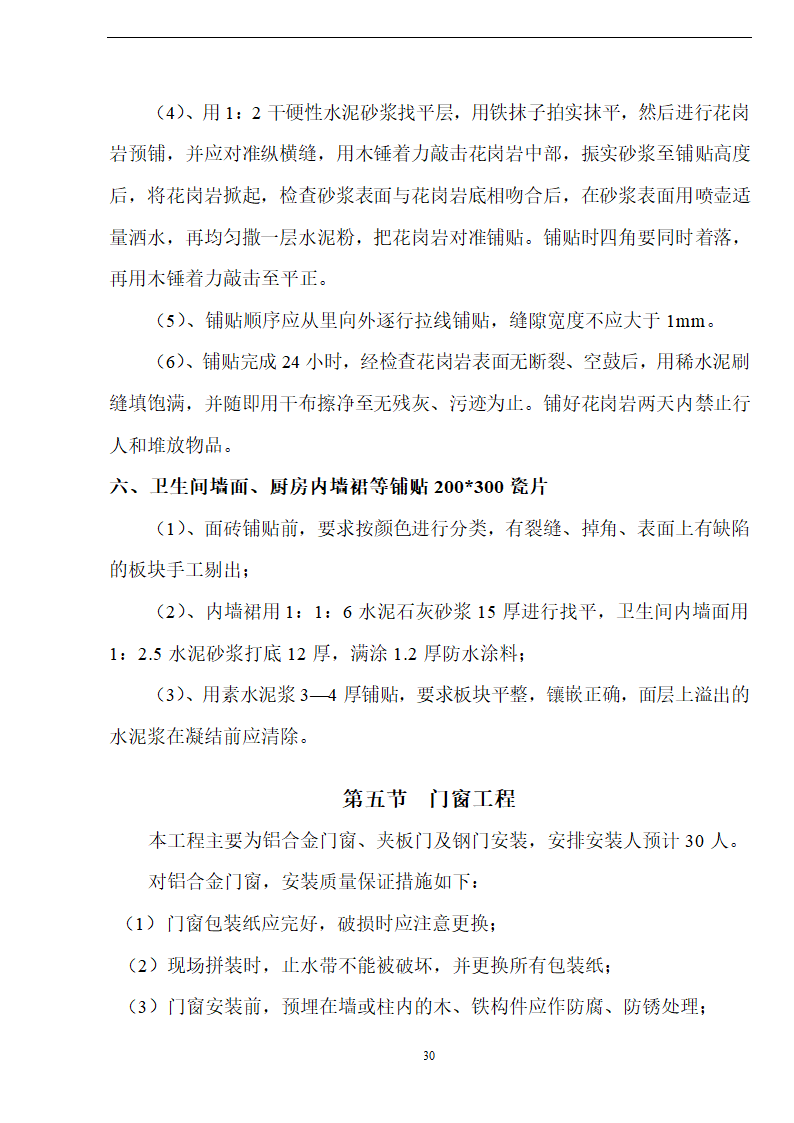 （4）、用 1：2 干硬性水泥砂浆找平层，用铁抹子拍实抹平，然后进行花岗岩预铺，并应对准纵横缝，用木锤着力敲击花岗岩中部，振实砂浆至铺贴高度后，将花岗岩掀起，检查砂浆表面与花岗岩底相吻合后，在砂浆表面用喷壶适量洒水，再均匀撒一层水泥粉，把花岗岩对准铺贴。铺贴时四角要同时着落，再用木锤着力敲击至平正。

（5）、铺贴顺序应从里向外逐行拉线铺贴，缝隙宽度不应大于 1mm。

（6）、铺贴完成 24 小时，经检查花岗岩表面无断裂、空鼓后，用稀水泥刷缝填饱满，并随即用干布擦净至无残灰、污迹为止。铺好花岗岩两天内禁止行人和堆放物品。

六、卫生间墙面、厨房内墙裙等铺贴 200*300 瓷片

（1）、面砖铺贴前，要求按颜色进行分类，有裂缝、掉角、表面上有缺陷的板块手工剔出；

（2）、内墙裙用 1：1：6 水泥石灰砂浆 15 厚进行找平，卫生间内墙面用 1：2.5 水泥砂浆打底 12 厚，满涂 1.2 厚防水涂料；

（3）、用素水泥浆 3—4 厚铺贴，要求板块平整，镶嵌正确，面层上溢出的水泥浆在凝结前应清除。

第五节　门窗工程

本工程主要为铝合金门窗、夹板门及钢门安装，安排安装人预计 30 人。

对铝合金门窗，安装质量保证措施如下：

（1）门窗包装纸应完好，破损时应注意更换；

（2）现场拼装时，止水带不能被破坏，并更换所有包装纸；

（3）门窗安装前，预埋在墙或柱内的木、铁构件应作防腐、防锈处理；

30